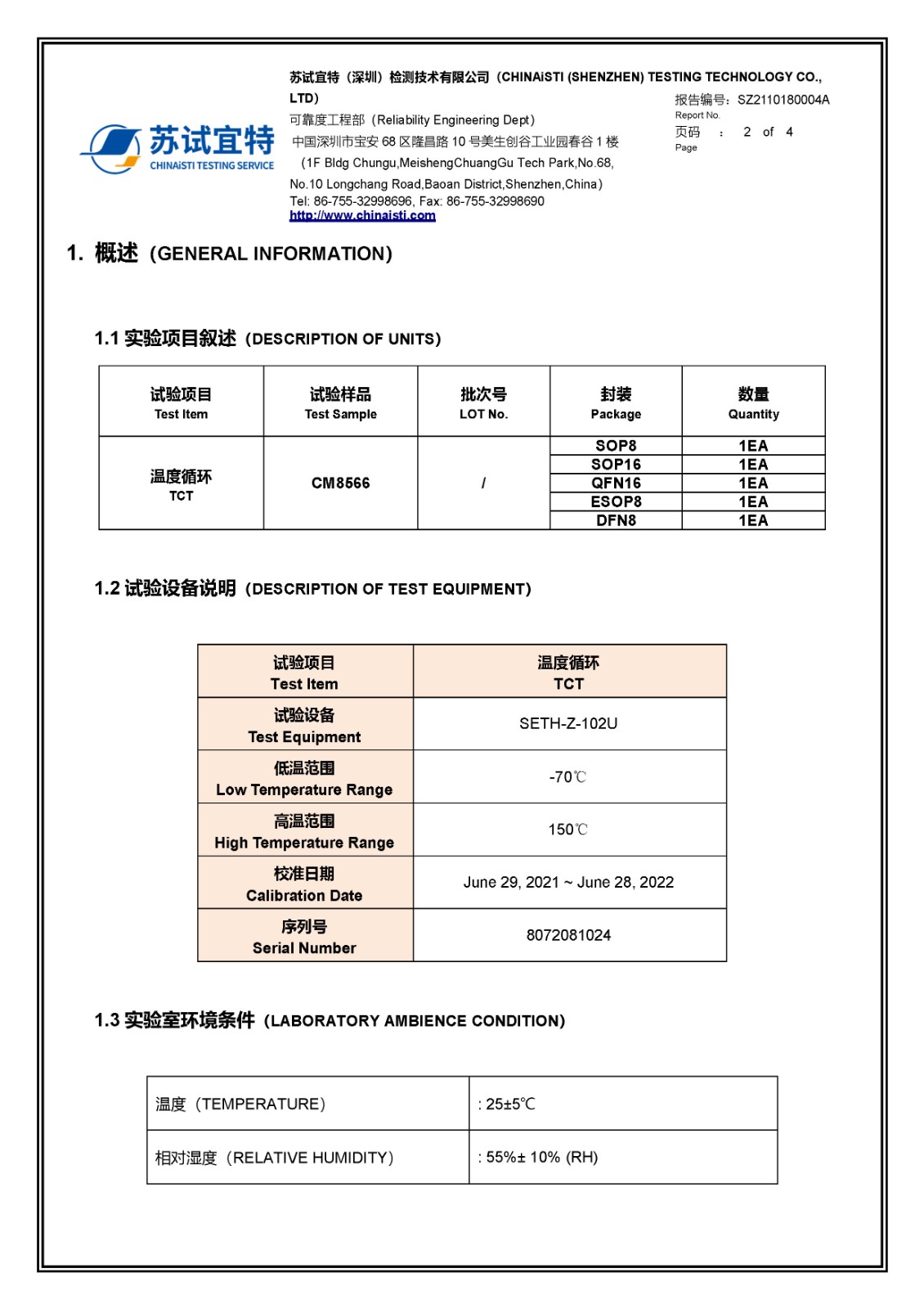 苏试宜特
CHINAiSTI TESTING SERVICE

苏试宜特（深圳）检测技术有限公司（CHINAiSTI (SHENZHEN) TESTING TECHNOLOGY CO., LTD）
可靠度工程部（Reliability Engineering Dept）
中国深圳市宝安 68 区隆昌路 10 号美生创谷工业园春谷 1 楼
（1F Bldg Chungu,MeishengChuangGu Tech Park,No.68, No.10 Longchang Road,Baoan District,Shenzhen,China）
Tel: 86-755-32998696, Fax: 86-755-32998690
http://www.chinaisti.com

报告编号：SZ2110180004A
Report No.
页码 ： 2 of 4
Page

1. 概述（GENERAL INFORMATION）

1.1 实验项目叙述（DESCRIPTION OF UNITS）

| 试验项目 Test Item | 试验样品 Test Sample | 批次号 LOT No. | 封装 Package | 数量 Quantity |
|---|---|---|---|---|
| 温度循环 TCT | CM8566 | / | SOP8 | 1EA |
| | | | SOP16 | 1EA |
| | | | QFN16 | 1EA |
| | | | ESOP8 | 1EA |
| | | | DFN8 | 1EA |

1.2 试验设备说明（DESCRIPTION OF TEST EQUIPMENT）

| 试验项目 Test Item | 温度循环 TCT |
|---|---|
| 试验设备 Test Equipment | SETH-Z-102U |
| 低温范围 Low Temperature Range | -70℃ |
| 高温范围 High Temperature Range | 150℃ |
| 校准日期 Calibration Date | June 29, 2021 ~ June 28, 2022 |
| 序列号 Serial Number | 8072081024 |

1.3 实验室环境条件（LABORATORY AMBIENCE CONDITION）

| 温度（TEMPERATURE） | : 25±5℃ |
|---|---|
| 相对湿度（RELATIVE HUMIDITY） | : 55%± 10% (RH) |